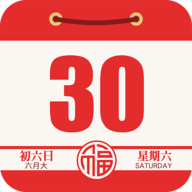 30

初六日
六月大

福

星期六
SATURDAY